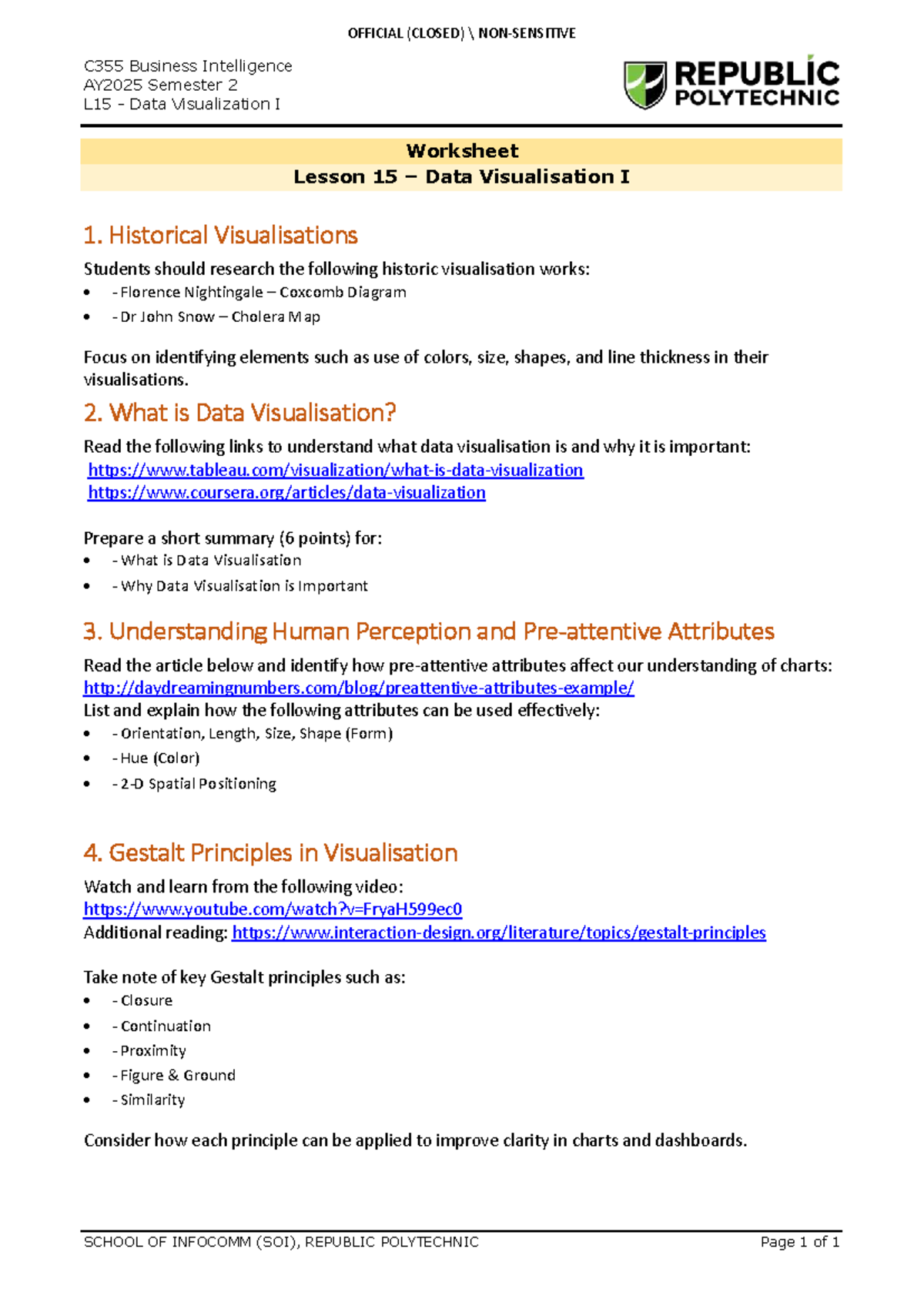 OFFICIAL (CLOSED) \ NON-SENSITIVE

C355 Business Intelligence
AY2025 Semester 2
L15 - Data Visualization I

REPUBLIC
POLYTECHNIC

Worksheet
Lesson 15 – Data Visualisation I

1. Historical Visualisations

Students should research the following historic visualisation works:
• - Florence Nightingale – Coxcomb Diagram
• - Dr John Snow – Cholera Map

Focus on identifying elements such as use of colors, size, shapes, and line thickness in their visualisations.

2. What is Data Visualisation?

Read the following links to understand what data visualisation is and why it is important:
https://www.tableau.com/visualization/what-is-data-visualization
https://www.coursera.org/articles/data-visualization

Prepare a short summary (6 points) for:
• - What is Data Visualisation
• - Why Data Visualisation is Important

3. Understanding Human Perception and Pre-attentive Attributes

Read the article below and identify how pre-attentive attributes affect our understanding of charts:
http://daydreamingnumbers.com/blog/preattentive-attributes-example/
List and explain how the following attributes can be used effectively:
• - Orientation, Length, Size, Shape (Form)
• - Hue (Color)
• - 2-D Spatial Positioning

4. Gestalt Principles in Visualisation

Watch and learn from the following video:
https://www.youtube.com/watch?v=FryaH599ec0
Additional reading: https://www.interaction-design.org/literature/topics/gestalt-principles

Take note of key Gestalt principles such as:
• - Closure
• - Continuation
• - Proximity
• - Figure & Ground
• - Similarity

Consider how each principle can be applied to improve clarity in charts and dashboards.

SCHOOL OF INFOCOMM (SOI), REPUBLIC POLYTECHNIC
Page 1 of 1